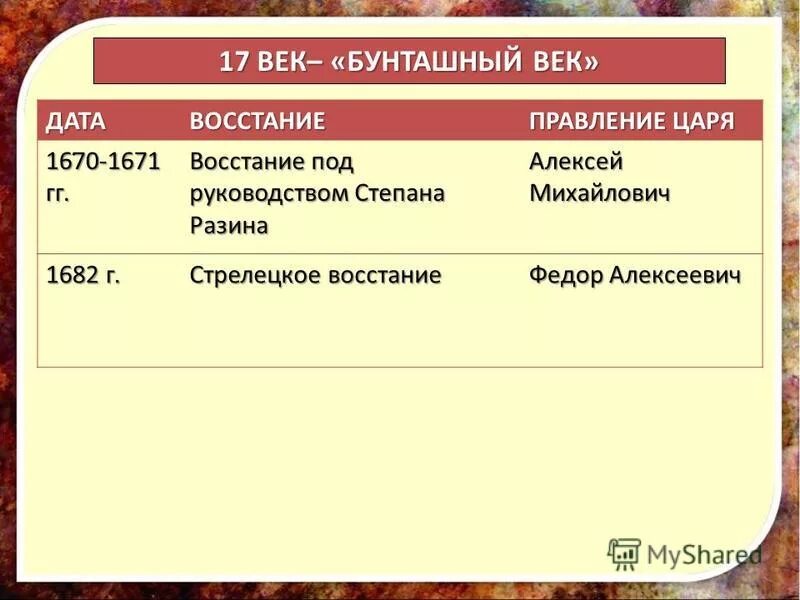 17 ВЕК– «БУНТАШНЫЙ ВЕК»

| ДАТА | ВОССТАНИЕ | ПРАВЛЕНИЕ ЦАРЯ |
|---|---|---|
| 1670-1671 гг. | Восстание под руководством Степана Разина | Алексей Михайлович |
| 1682 г. | Стрелецкое восстание | Федор Алексеевич |

MyShared